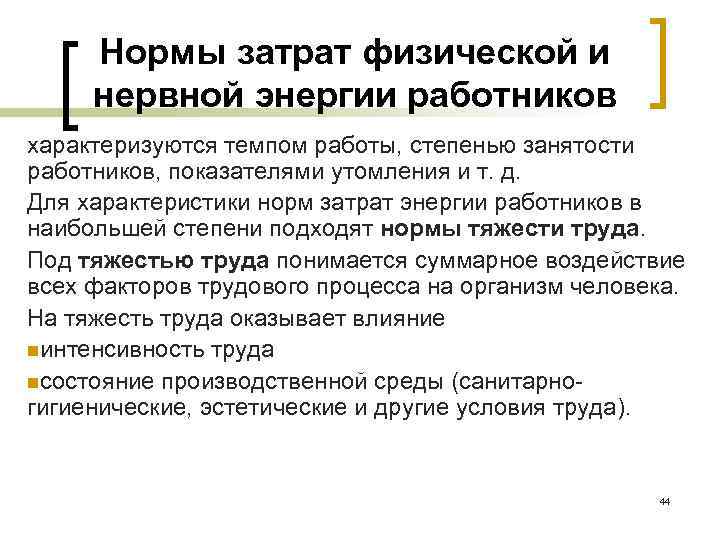 Нормы затрат физической и нервной энергии работников

характеризуются темпом работы, степенью занятости работников, показателями утомления и т. д.

Для характеристики норм затрат энергии работников в наибольшей степени подходят нормы тяжести труда.

Под тяжестью труда понимается суммарное воздействие всех факторов трудового процесса на организм человека.

На тяжесть труда оказывает влияние

• интенсивность труда

• состояние производственной среды (санитарно-гигиенические, эстетические и другие условия труда).

44